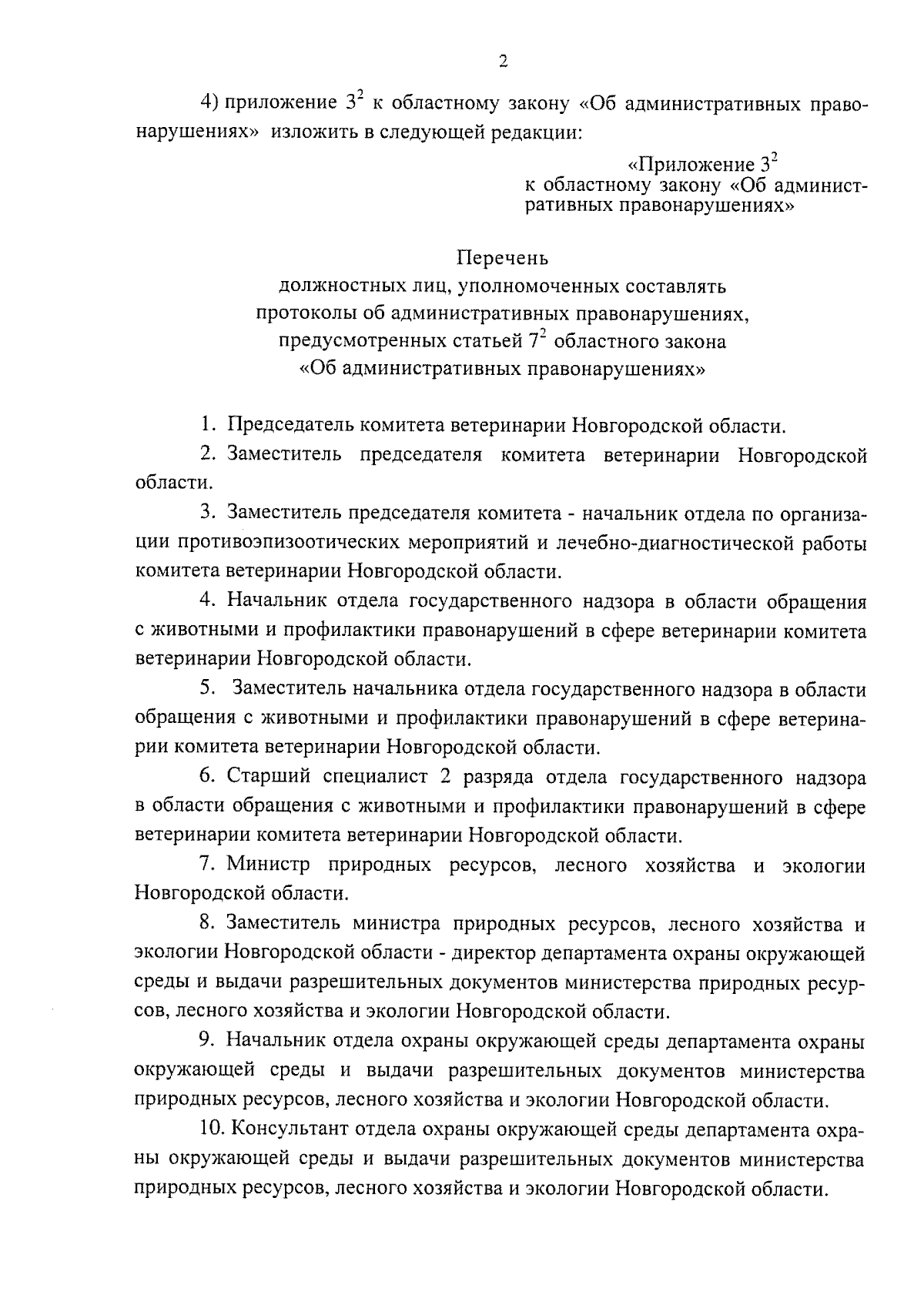 2

4) приложение $3^2$ к областному закону «Об административных правонарушениях» изложить в следующей редакции:

«Приложение $3^2$
к областному закону «Об административных правонарушениях»

Перечень
должностных лиц, уполномоченных составлять протоколы об административных правонарушениях, предусмотренных статьей $7^2$ областного закона «Об административных правонарушениях»

1. Председатель комитета ветеринарии Новгородской области.

2. Заместитель председателя комитета ветеринарии Новгородской области.

3. Заместитель председателя комитета - начальник отдела по организации противоэпизоотических мероприятий и лечебно-диагностической работы комитета ветеринарии Новгородской области.

4. Начальник отдела государственного надзора в области обращения с животными и профилактики правонарушений в сфере ветеринарии комитета ветеринарии Новгородской области.

5. Заместитель начальника отдела государственного надзора в области обращения с животными и профилактики правонарушений в сфере ветеринарии комитета ветеринарии Новгородской области.

6. Старший специалист 2 разряда отдела государственного надзора в области обращения с животными и профилактики правонарушений в сфере ветеринарии комитета ветеринарии Новгородской области.

7. Министр природных ресурсов, лесного хозяйства и экологии Новгородской области.

8. Заместитель министра природных ресурсов, лесного хозяйства и экологии Новгородской области - директор департамента охраны окружающей среды и выдачи разрешительных документов министерства природных ресурсов, лесного хозяйства и экологии Новгородской области.

9. Начальник отдела охраны окружающей среды департамента охраны окружающей среды и выдачи разрешительных документов министерства природных ресурсов, лесного хозяйства и экологии Новгородской области.

10. Консультант отдела охраны окружающей среды департамента охраны окружающей среды и выдачи разрешительных документов министерства природных ресурсов, лесного хозяйства и экологии Новгородской области.